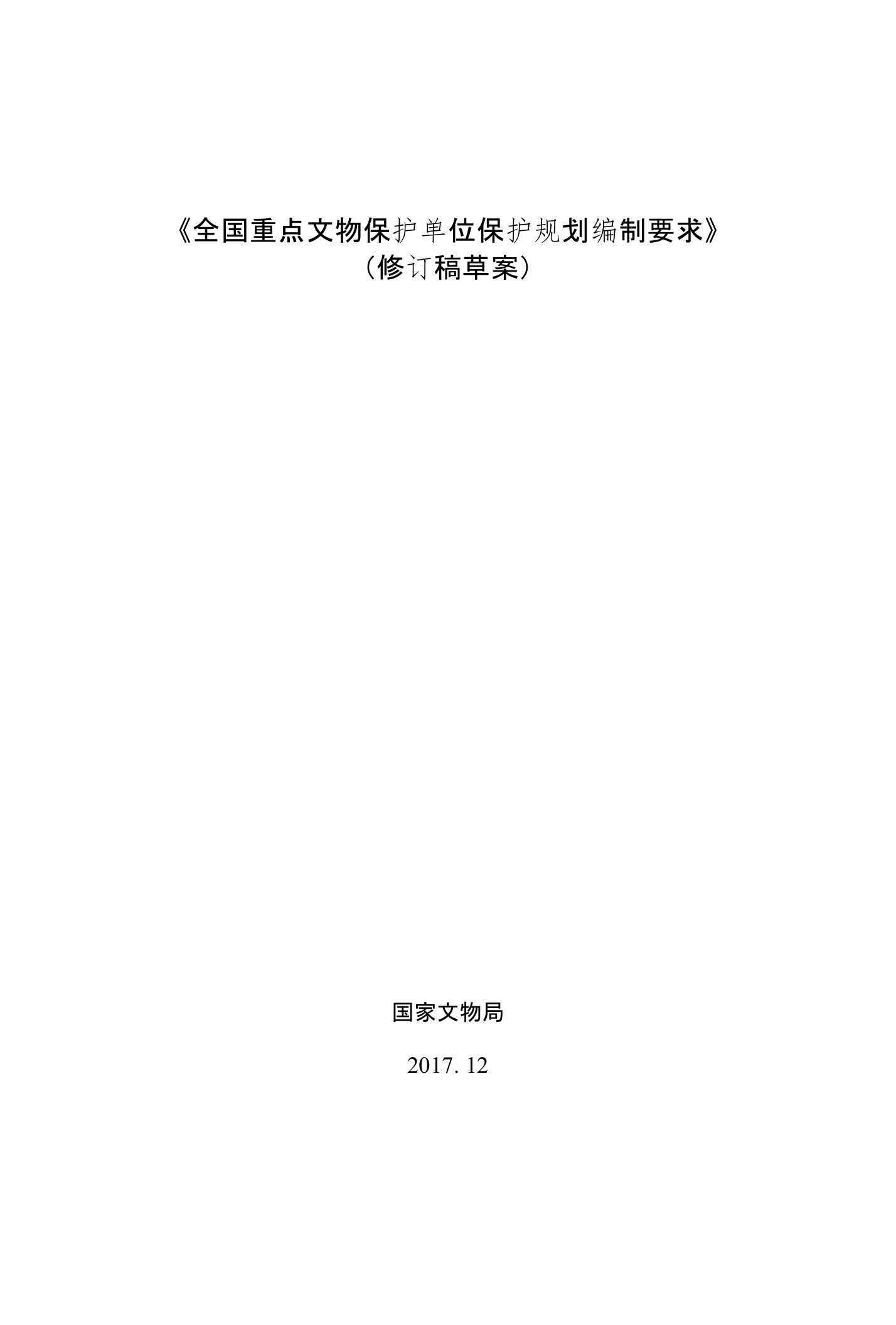 《全国重点文物保护单位保护规划编制要求》
（修订稿草案）

国家文物局

2017. 12